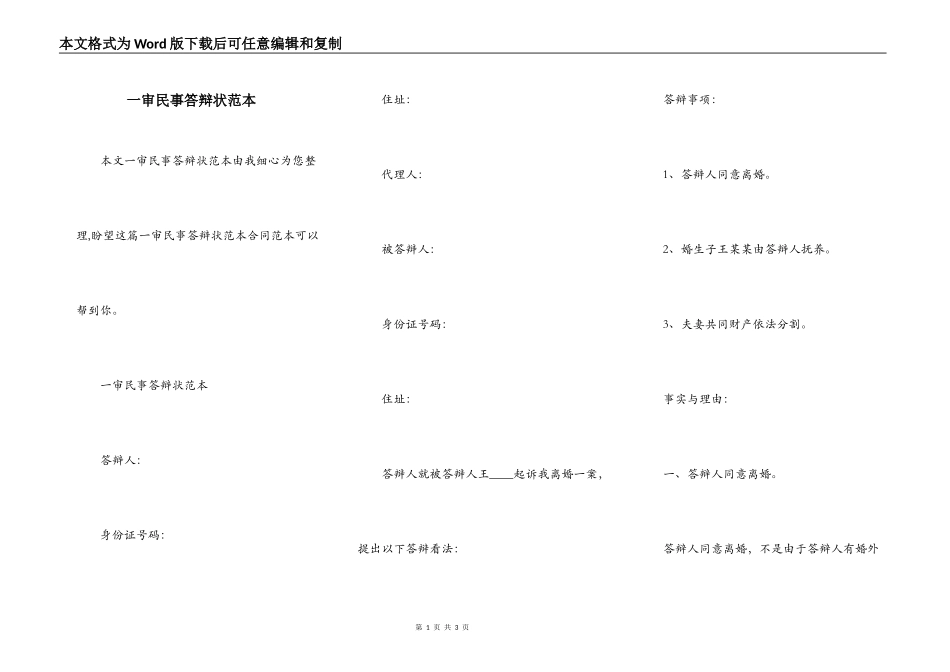 本文格式为Word版下载后可任意编辑和复制

一审民事答辩状范本

本文一审民事答辩状范本由我细心为您整理,盼望这篇一审民事答辩状范本合同范本可以帮到你。

一审民事答辩状范本

答辩人:

身份证号码:

住址:

代理人:

被答辩人:

身份证号码:

住址:

答辩人就被答辩人王____起诉我离婚一案,提出以下答辩看法:

答辩事项:

1、答辩人同意离婚。

2、婚生子王某某由答辩人抚养。

3、夫妻共同财产依法分割。

事实与理由:

一、答辩人同意离婚。

答辩人同意离婚,不是由于答辩人有婚外

第 1 页 共 3 页